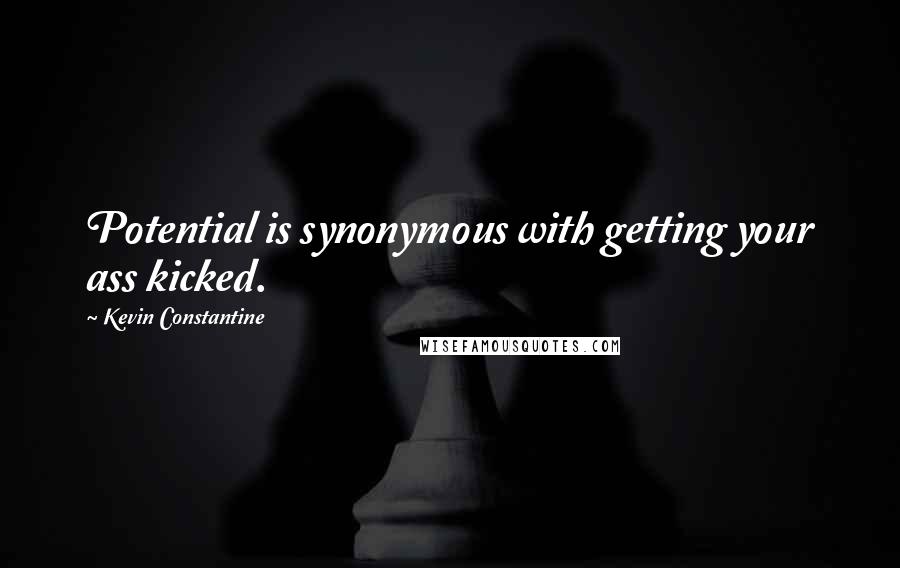 Potential is synonymous with getting your ass kicked.

~ Kevin Constantine

WISEFAMOUSQUOTES.COM